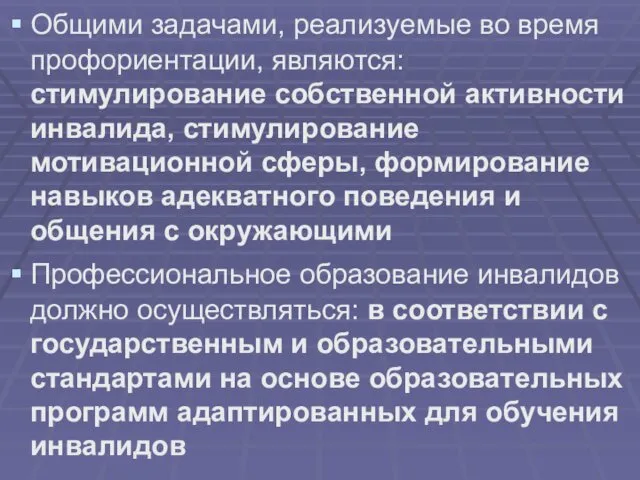 ▪ Общими задачами, реализуемые во время профориентации, являются: стимулирование собственной активности инвалида, стимулирование мотивационной сферы, формирование навыков адекватного поведения и общения с окружающими

▪ Профессиональное образование инвалидов должно осуществляться: в соответствии с государственным и образовательными стандартами на основе образовательных программ адаптированных для обучения инвалидов